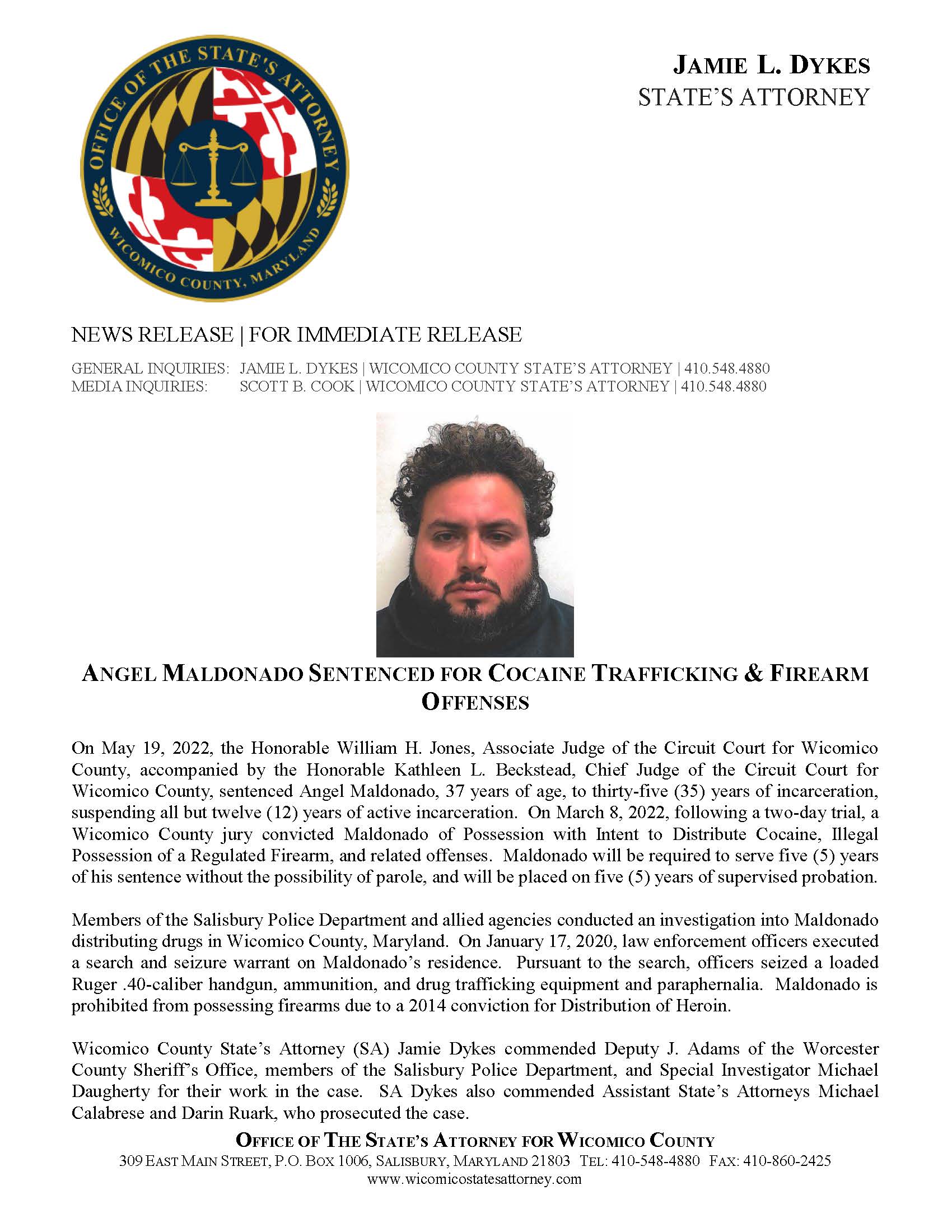 OFFICE OF THE STATE'S ATTORNEY
WICOMICO COUNTY, MARYLAND

JAMIE L. DYKES
STATE'S ATTORNEY

NEWS RELEASE | FOR IMMEDIATE RELEASE

GENERAL INQUIRIES: JAMIE L. DYKES | WICOMICO COUNTY STATE'S ATTORNEY | 410.548.4880
MEDIA INQUIRIES: SCOTT B. COOK | WICOMICO COUNTY STATE'S ATTORNEY | 410.548.4880

ANGEL MALDONADO SENTENCED FOR COCAINE TRAFFICKING & FIREARM OFFENSES

On May 19, 2022, the Honorable William H. Jones, Associate Judge of the Circuit Court for Wicomico County, accompanied by the Honorable Kathleen L. Beckstead, Chief Judge of the Circuit Court for Wicomico County, sentenced Angel Maldonado, 37 years of age, to thirty-five (35) years of incarceration, suspending all but twelve (12) years of active incarceration. On March 8, 2022, following a two-day trial, a Wicomico County jury convicted Maldonado of Possession with Intent to Distribute Cocaine, Illegal Possession of a Regulated Firearm, and related offenses. Maldonado will be required to serve five (5) years of his sentence without the possibility of parole, and will be placed on five (5) years of supervised probation.

Members of the Salisbury Police Department and allied agencies conducted an investigation into Maldonado distributing drugs in Wicomico County, Maryland. On January 17, 2020, law enforcement officers executed a search and seizure warrant on Maldonado's residence. Pursuant to the search, officers seized a loaded Ruger .40-caliber handgun, ammunition, and drug trafficking equipment and paraphernalia. Maldonado is prohibited from possessing firearms due to a 2014 conviction for Distribution of Heroin.

Wicomico County State's Attorney (SA) Jamie Dykes commended Deputy J. Adams of the Worcester County Sheriff's Office, members of the Salisbury Police Department, and Special Investigator Michael Daugherty for their work in the case. SA Dykes also commended Assistant State's Attorneys Michael Calabrese and Darin Ruark, who prosecuted the case.

OFFICE OF THE STATE'S ATTORNEY FOR WICOMICO COUNTY
309 EAST MAIN STREET, P.O. BOX 1006, SALISBURY, MARYLAND 21803 TEL: 410-548-4880 FAX: 410-860-2425
www.wicomicostatesattorney.com